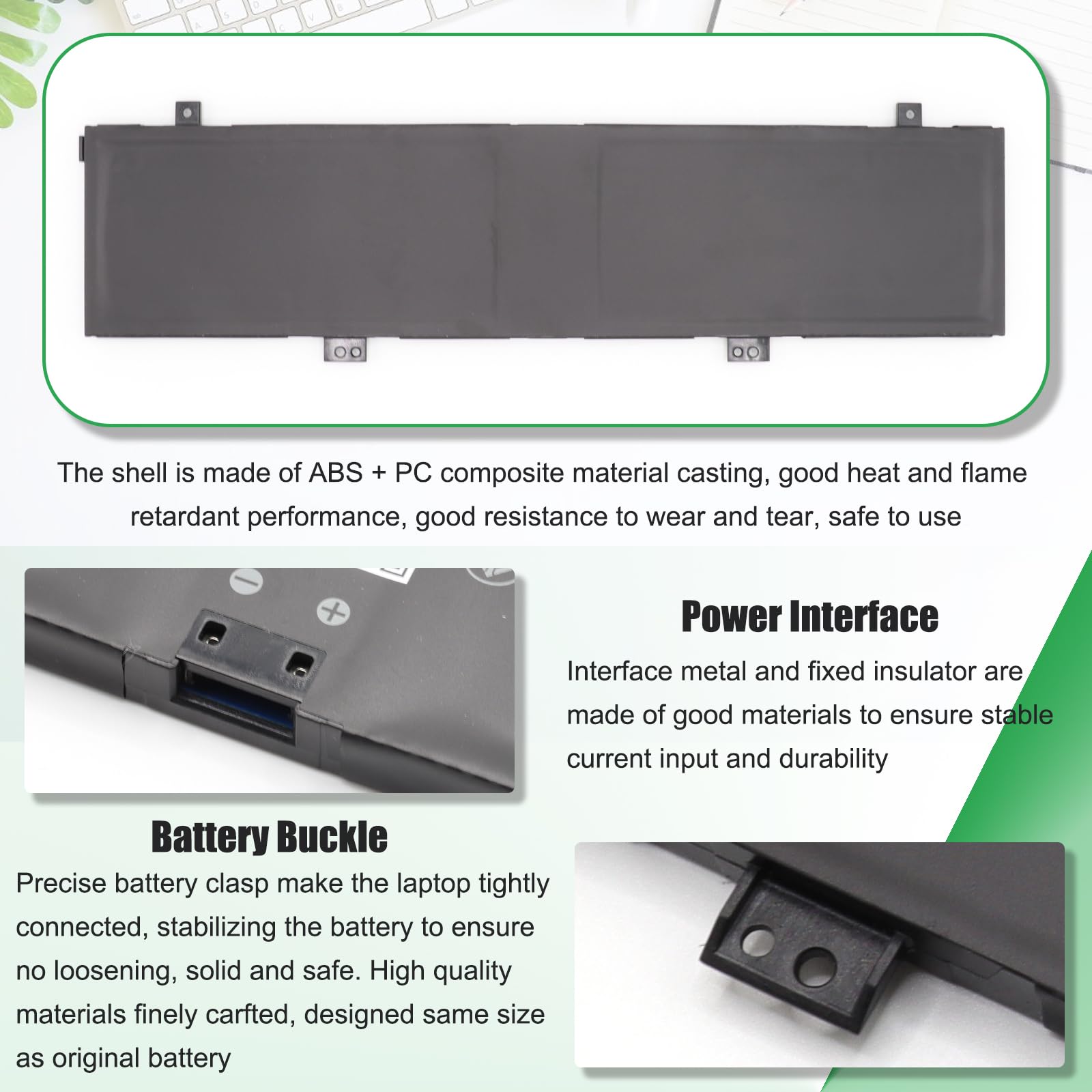 The shell is made of ABS + PC composite material casting, good heat and flame retardant performance, good resistance to wear and tear, safe to use

Power Interface

Interface metal and fixed insulator are made of good materials to ensure stable current input and durability

Battery Buckle

Precise battery clasp make the laptop tightly connected, stabilizing the battery to ensure no loosening, solid and safe. High quality materials finely carfted, designed same size as original battery